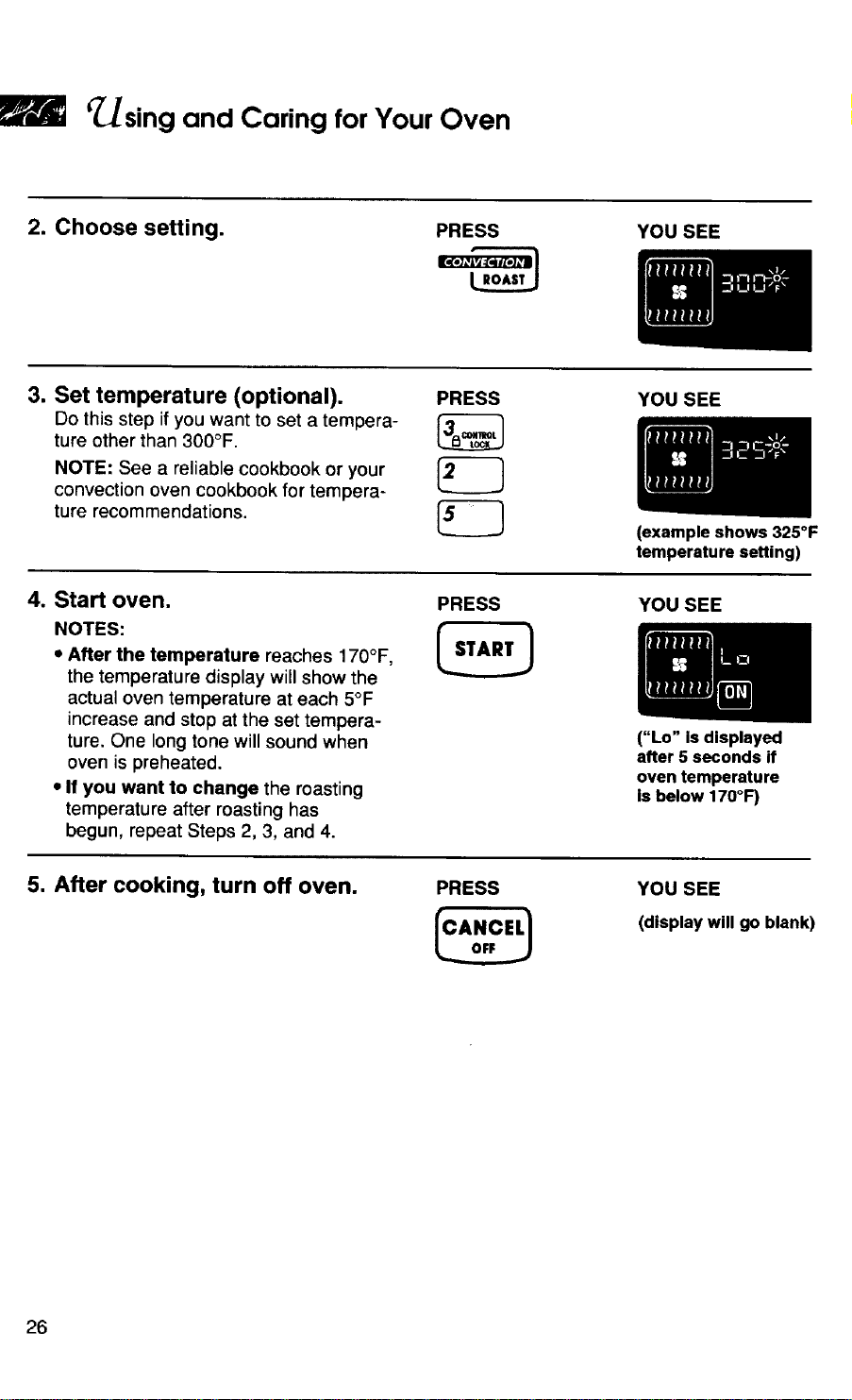 Using and Caring for Your Oven

2. Choose setting.

PRESS

CONVECTION
ROAST

YOU SEE

300°F

3. Set temperature (optional).
Do this step if you want to set a temperature other than 300°F.

NOTE: See a reliable cookbook or your convection oven cookbook for temperature recommendations.

PRESS

3 CONTROL LOCK

2

5

YOU SEE

325°F

(example shows 325°F temperature setting)

4. Start oven.
NOTES:
• After the temperature reaches 170°F, the temperature display will show the actual oven temperature at each 5°F increase and stop at the set temperature. One long tone will sound when oven is preheated.
• If you want to change the roasting temperature after roasting has begun, repeat Steps 2, 3, and 4.

PRESS

START

YOU SEE

Lo
ON

("Lo" is displayed after 5 seconds if oven temperature is below 170°F)

5. After cooking, turn off oven.

PRESS

CANCEL
OFF

YOU SEE
(display will go blank)

26